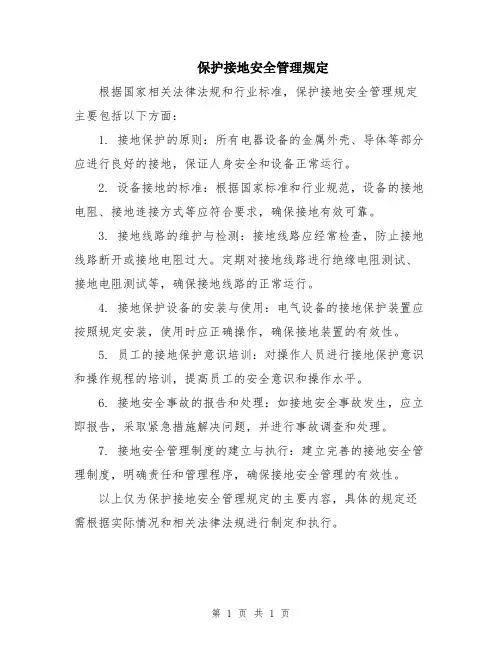 保护接地安全管理规定

根据国家相关法律法规和行业标准，保护接地安全管理规定主要包括以下方面：

1. 接地保护的原则：所有电器设备的金属外壳、导体等部分应进行良好的接地，保证人身安全和设备正常运行。

2. 设备接地的标准：根据国家标准和行业规范，设备的接地电阻、接地连接方式等应符合要求，确保接地有效可靠。

3. 接地线路的维护与检测：接地线路应经常检查，防止接地线路断开或接地电阻过大。定期对接地线路进行绝缘电阻测试、接地电阻测试等，确保接地线路的正常运行。

4. 接地保护设备的安装与使用：电气设备的接地保护装置应按照规定安装，使用时应正确操作，确保接地装置的有效性。

5. 员工的接地保护意识培训：对操作人员进行接地保护意识和操作规程的培训，提高员工的安全意识和操作水平。

6. 接地安全事故的报告和处理：如接地安全事故发生，应立即报告，采取紧急措施解决问题，并进行事故调查和处理。

7. 接地安全管理制度的建立与执行：建立完善的接地安全管理制度，明确责任和管理程序，确保接地安全管理的有效性。

以上仅为保护接地安全管理规定的主要内容，具体的规定还需根据实际情况和相关法律法规进行制定和执行。

第 1 页 共 1 页